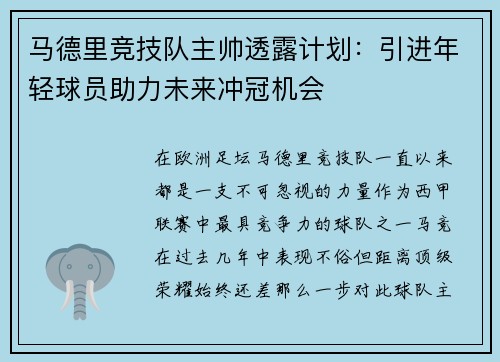 马德里竞技队主帅透露计划：引进年轻球员助力未来冲冠机会

在欧洲足坛马德里竞技队一直以来都是一支不可忽视的力量作为西甲联赛中最具竞争力的球队之一马竞在过去几年中表现不俗但距离顶级荣耀始终还差那么一步对此球队主